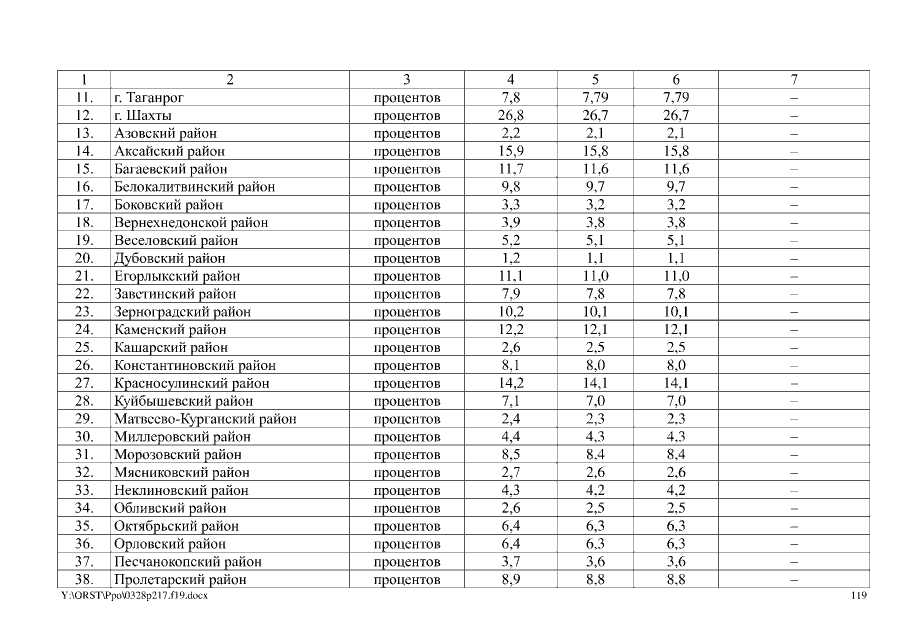 | 1 | 2 | 3 | 4 | 5 | 6 | 7 |
|---|---|---|---|---|---|---|
| 11. | г. Таганрог | процентов | 7,8 | 7,79 | 7,79 | – |
| 12. | г. Шахты | процентов | 26,8 | 26,7 | 26,7 | – |
| 13. | Азовский район | процентов | 2,2 | 2,1 | 2,1 | – |
| 14. | Аксайский район | процентов | 15,9 | 15,8 | 15,8 | – |
| 15. | Багаевский район | процентов | 11,7 | 11,6 | 11,6 | – |
| 16. | Белокалитвинский район | процентов | 9,8 | 9,7 | 9,7 | – |
| 17. | Боковский район | процентов | 3,3 | 3,2 | 3,2 | – |
| 18. | Вернехнедонской район | процентов | 3,9 | 3,8 | 3,8 | – |
| 19. | Веселовский район | процентов | 5,2 | 5,1 | 5,1 | – |
| 20. | Дубовский район | процентов | 1,2 | 1,1 | 1,1 | – |
| 21. | Егорлыкский район | процентов | 11,1 | 11,0 | 11,0 | – |
| 22. | Заветинский район | процентов | 7,9 | 7,8 | 7,8 | – |
| 23. | Зерноградский район | процентов | 10,2 | 10,1 | 10,1 | – |
| 24. | Каменский район | процентов | 12,2 | 12,1 | 12,1 | – |
| 25. | Кашарский район | процентов | 2,6 | 2,5 | 2,5 | – |
| 26. | Константиновский район | процентов | 8,1 | 8,0 | 8,0 | – |
| 27. | Красносулинский район | процентов | 14,2 | 14,1 | 14,1 | – |
| 28. | Куйбышевский район | процентов | 7,1 | 7,0 | 7,0 | – |
| 29. | Матвеево-Курганский район | процентов | 2,4 | 2,3 | 2,3 | – |
| 30. | Миллеровский район | процентов | 4,4 | 4,3 | 4,3 | – |
| 31. | Морозовский район | процентов | 8,5 | 8,4 | 8,4 | – |
| 32. | Мясниковский район | процентов | 2,7 | 2,6 | 2,6 | – |
| 33. | Неклиновский район | процентов | 4,3 | 4,2 | 4,2 | – |
| 34. | Обливский район | процентов | 2,6 | 2,5 | 2,5 | – |
| 35. | Октябрьский район | процентов | 6,4 | 6,3 | 6,3 | – |
| 36. | Орловский район | процентов | 6,4 | 6,3 | 6,3 | – |
| 37. | Песчанокопский район | процентов | 3,7 | 3,6 | 3,6 | – |
| 38. | Пролетарский район | процентов | 8,9 | 8,8 | 8,8 | – |

Y:\ORST\Ppo\0328p217.f19.docx 119